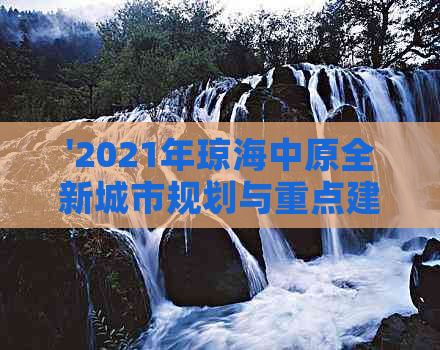 '2021年琼海中原全新城市规划与重点建